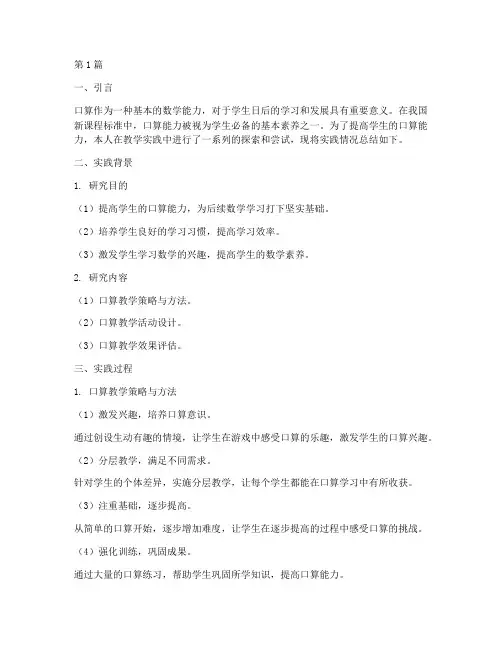 第1篇

一、引言

口算作为一种基本的数学能力，对于学生日后的学习和发展具有重要意义。在我国新课程标准中，口算能力被视为学生必备的基本素养之一。为了提高学生的口算能力，本人在教学实践中进行了一系列的探索和尝试，现将实践情况总结如下。

二、实践背景

1. 研究目的

（1）提高学生的口算能力，为后续数学学习打下坚实基础。

（2）培养学生良好的学习习惯，提高学习效率。

（3）激发学生学习数学的兴趣，提高学生的数学素养。

2. 研究内容

（1）口算教学策略与方法。

（2）口算教学活动设计。

（3）口算教学效果评估。

三、实践过程

1. 口算教学策略与方法

（1）激发兴趣，培养口算意识。

通过创设生动有趣的情境，让学生在游戏中感受口算的乐趣，激发学生的口算兴趣。

（2）分层教学，满足不同需求。

针对学生的个体差异，实施分层教学，让每个学生都能在口算学习中有所收获。

（3）注重基础，逐步提高。

从简单的口算开始，逐步增加难度，让学生在逐步提高的过程中感受口算的挑战。

（4）强化训练，巩固成果。

通过大量的口算练习，帮助学生巩固所学知识，提高口算能力。